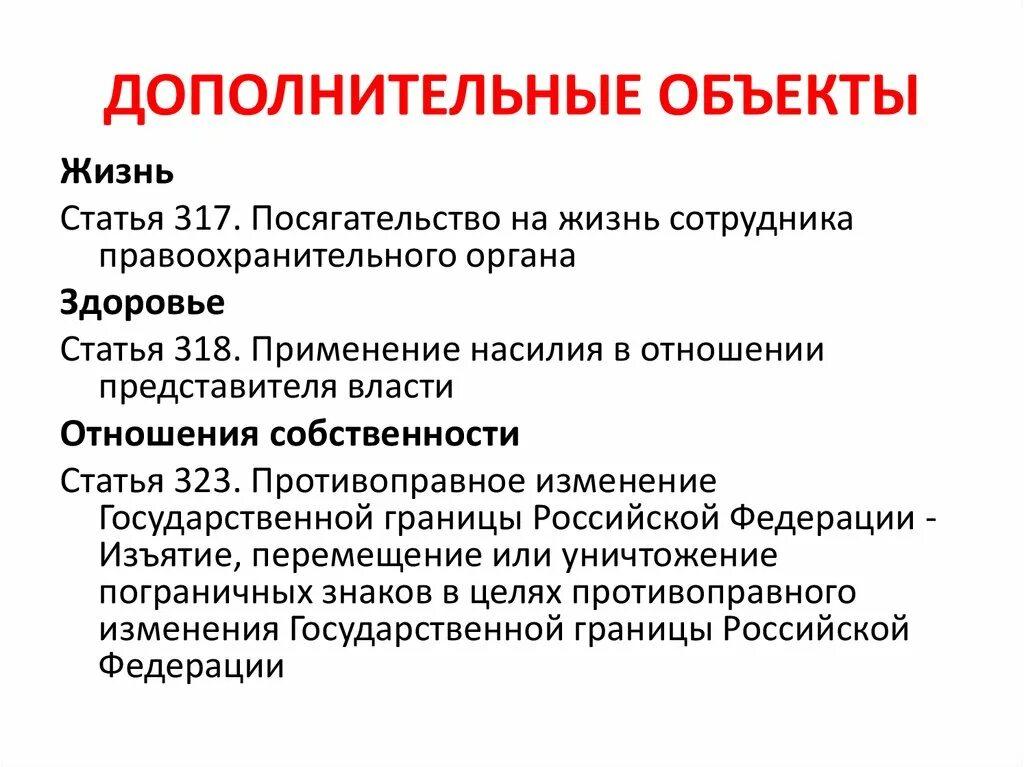 ДОПОЛНИТЕЛЬНЫЕ ОБЪЕКТЫ

Жизнь

Статья 317. Посягательство на жизнь сотрудника правоохранительного органа

Здоровье

Статья 318. Применение насилия в отношении представителя власти

Отношения собственности

Статья 323. Противоправное изменение Государственной границы Российской Федерации - Изъятие, перемещение или уничтожение пограничных знаков в целях противоправного изменения Государственной границы Российской Федерации